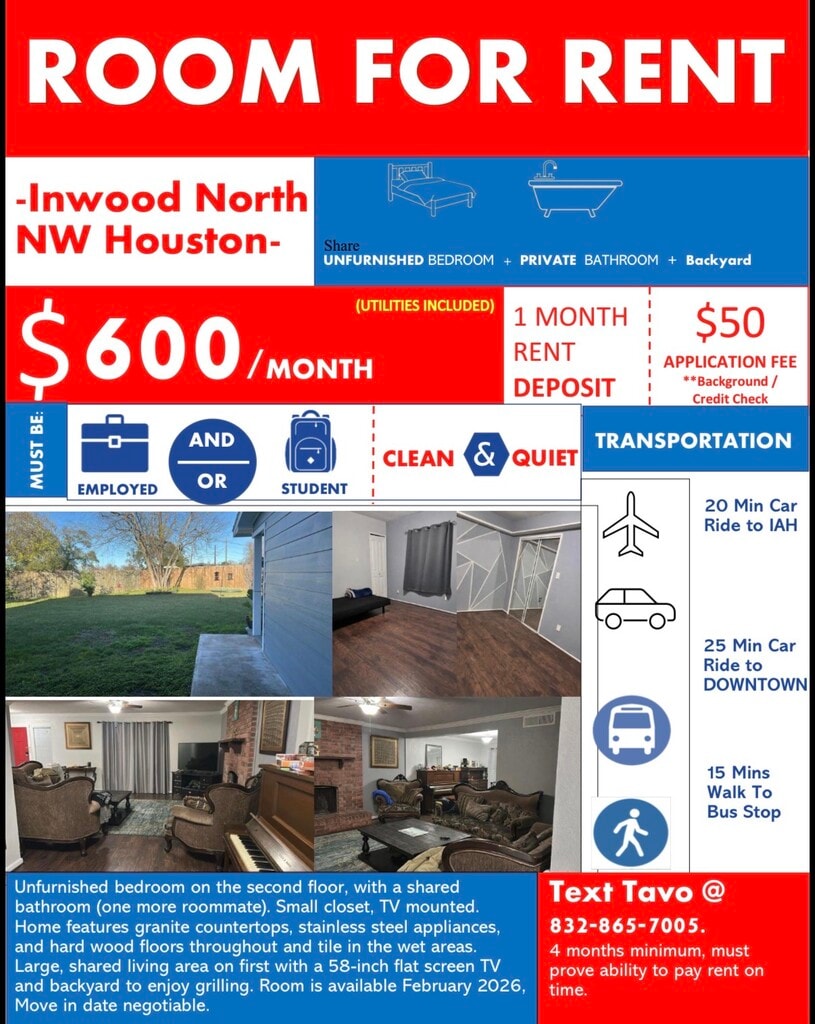 ROOM FOR RENT

-Inwood North NW Houston-

Share
UNFURNISHED BEDROOM + PRIVATE BATHROOM + Backyard

(UTILITIES INCLUDED)
$600/MONTH

1 MONTH RENT DEPOSIT

$50
APPLICATION FEE
**Background / Credit Check

MUST BE:
EMPLOYED
AND
OR
STUDENT

CLEAN & QUIET

TRANSPORTATION

20 Min Car Ride to IAH

25 Min Car Ride to DOWNTOWN

15 Mins Walk To Bus Stop

Unfurnished bedroom on the second floor, with a shared bathroom (one more roommate). Small closet, TV mounted. Home features granite countertops, stainless steel appliances, and hard wood floors throughout and tile in the wet areas. Large, shared living area on first with a 58-inch flat screen TV and backyard to enjoy grilling. Room is available February 2026, Move in date negotiable.

Text Tavo @
832-865-7005.
4 months minimum, must prove ability to pay rent on time.